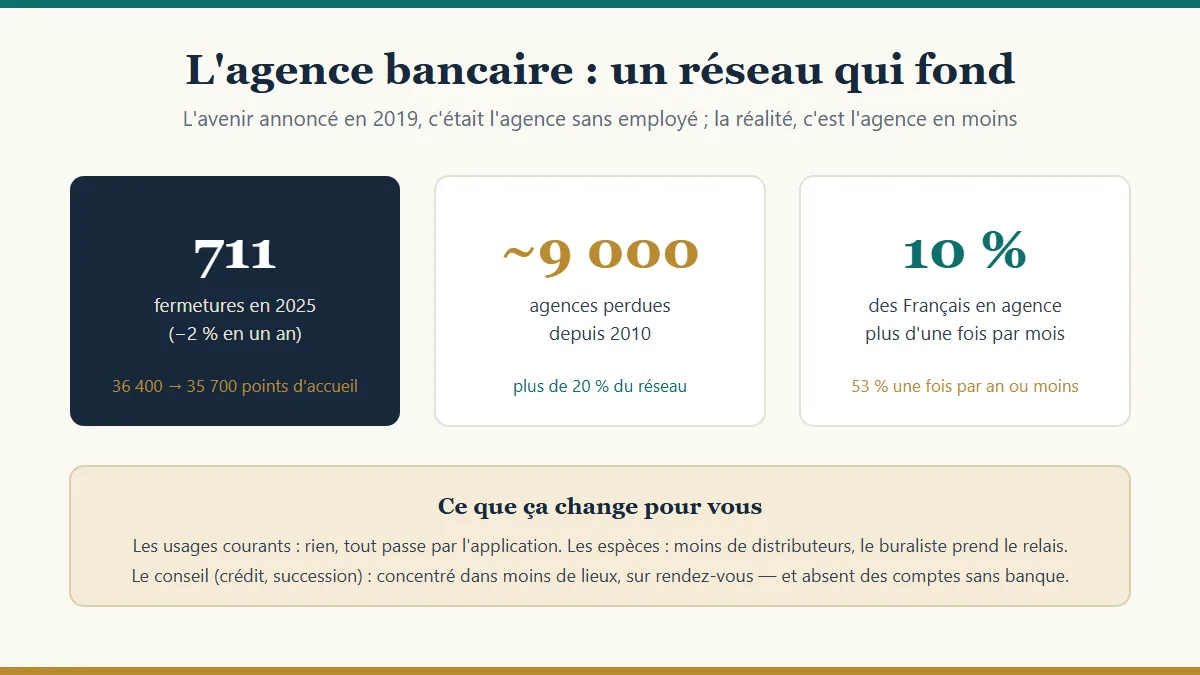 L'agence bancaire : un réseau qui fond

L'avenir annoncé en 2019, c'était l'agence sans employé ; la réalité, c'est l'agence en moins

711

fermetures en 2025
(−2 % en un an)

36 400 → 35 700 points d'accueil

~9 000

agences perdues
depuis 2010

plus de 20 % du réseau

10 %

des Français en agence
plus d'une fois par mois

53 % une fois par an ou moins

Ce que ça change pour vous

Les usages courants : rien, tout passe par l'application. Les espèces : moins de distributeurs, le buraliste prend le relais. Le conseil (crédit, succession) : concentré dans moins de lieux, sur rendez-vous — et absent des comptes sans banque.